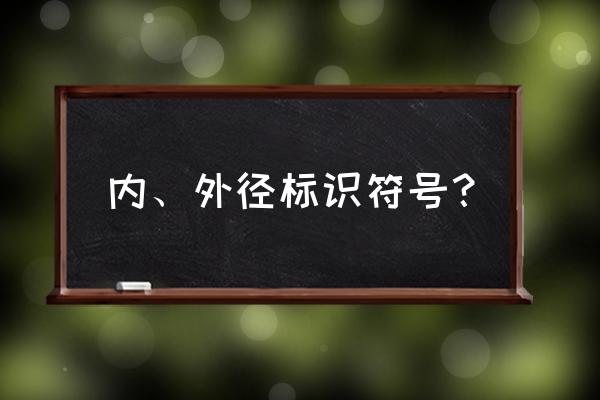 内、外径标识符号？